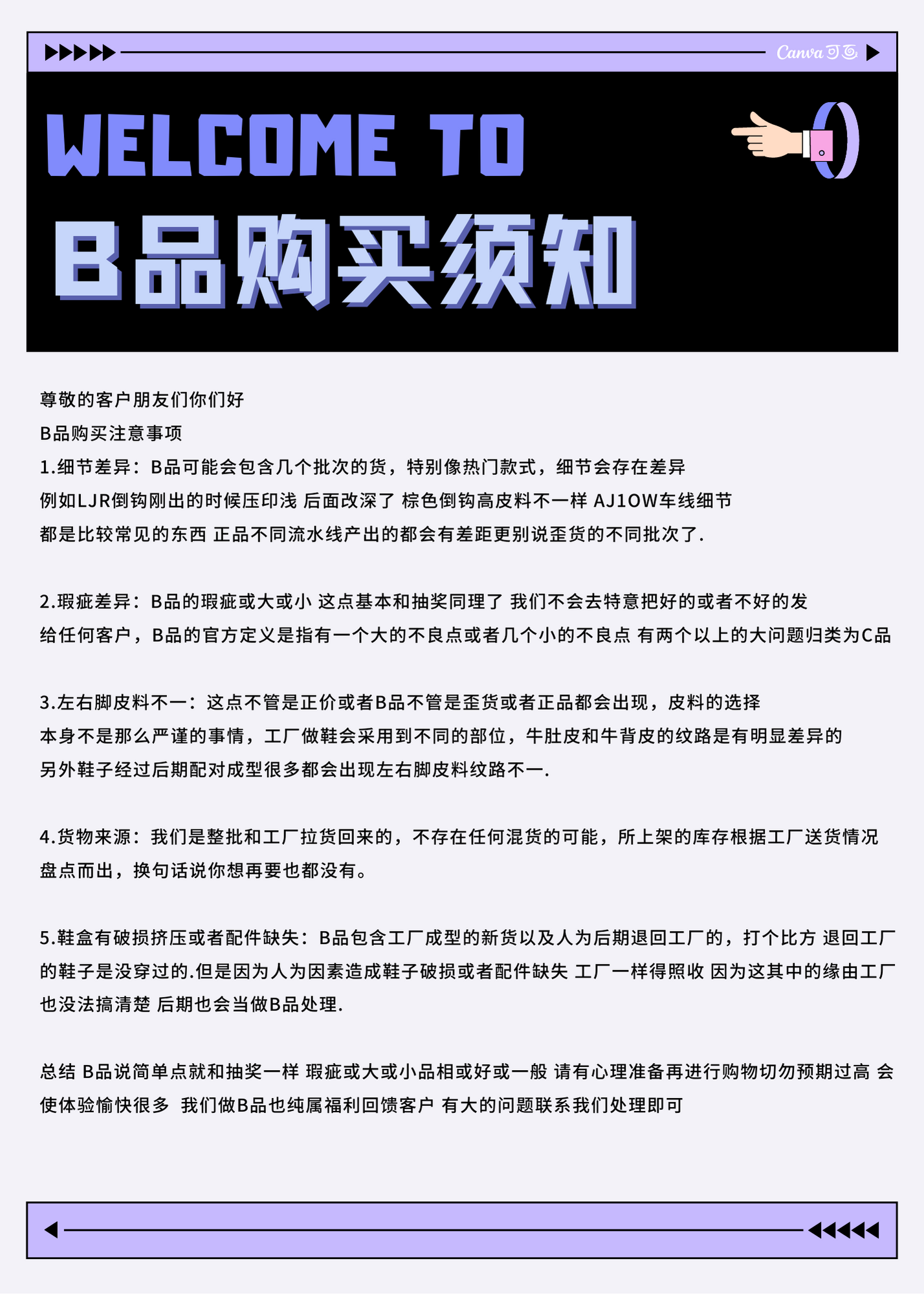 Canva可画

WELCOME TO

B品购买须知

尊敬的客户朋友们你们好
B品购买注意事项
1.细节差异：B品可能会包含几个批次的货，特别像热门款式，细节会存在差异
例如LJR倒钩刚出的时候压印浅 后面改深了 棕色倒钩高皮料不一样 AJ1OW车线细节
都是比较常见的东西 正品不同流水线产出的都会有差距更别说歪货的不同批次了.

2.瑕疵差异：B品的瑕疵或大或小 这点基本和抽奖同理了 我们不会去特意把好的或者不好的发给任何客户，B品的官方定义是指有一个大的不良点或者几个小的不良点 有两个以上的大问题归类为C品

3.左右脚皮料不一：这点不管是正价或者B品不管是歪货或者正品都会出现，皮料的选择本身不是那么严谨的事情，工厂做鞋会采用到不同的部位，牛肚皮和牛背皮的纹路是有明显差异的
另外鞋子经过后期配对成型很多都会出现左右脚皮料纹路不一.

4.货物来源：我们是整批和工厂拉货回来的，不存在任何混货的可能，所上架的库存根据工厂送货情况盘点而出，换句话说你想再要也都没有。

5.鞋盒有破损挤压或者配件缺失：B品包含工厂成型的新货以及人为后期退回工厂的，打个比方 退回工厂的鞋子是没穿过的.但是因为人为因素造成鞋子破损或者配件缺失 工厂一样得照收 因为这其中的缘由工厂也没法搞清楚 后期也会当做B品处理.

总结 B品说简单点就和抽奖一样 瑕疵或大或小品相或好或一般 请有心理准备再进行购物切勿预期过高 会使体验愉快很多 我们做B品也纯属福利回馈客户 有大的问题联系我们处理即可